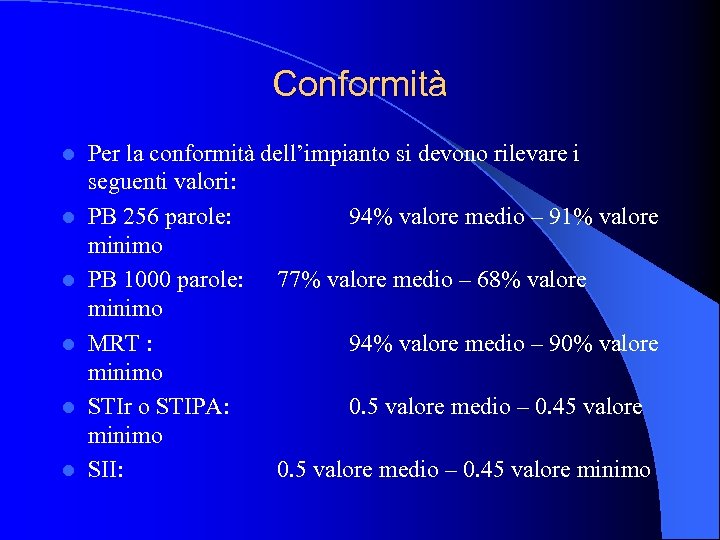 Conformità

- Per la conformità dell’impianto si devono rilevare i seguenti valori:
- PB 256 parole: 94% valore medio – 91% valore minimo
- PB 1000 parole: 77% valore medio – 68% valore minimo
- MRT : 94% valore medio – 90% valore minimo
- STIr o STIPA: 0.5 valore medio – 0.45 valore minimo
- SII: 0.5 valore medio – 0.45 valore minimo